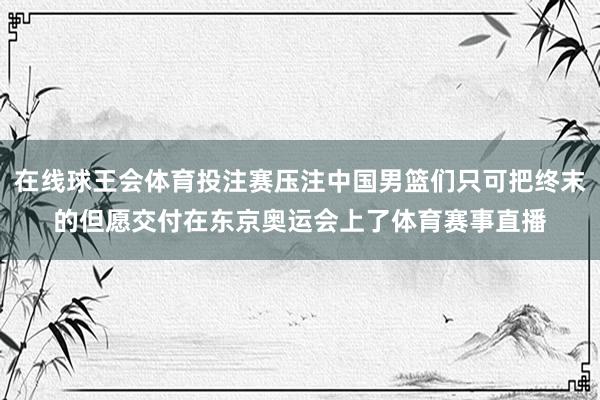 在线球王会体育投注赛压注中国男篮们只可把终末的但愿交付在东京奥运会上了体育赛事直播